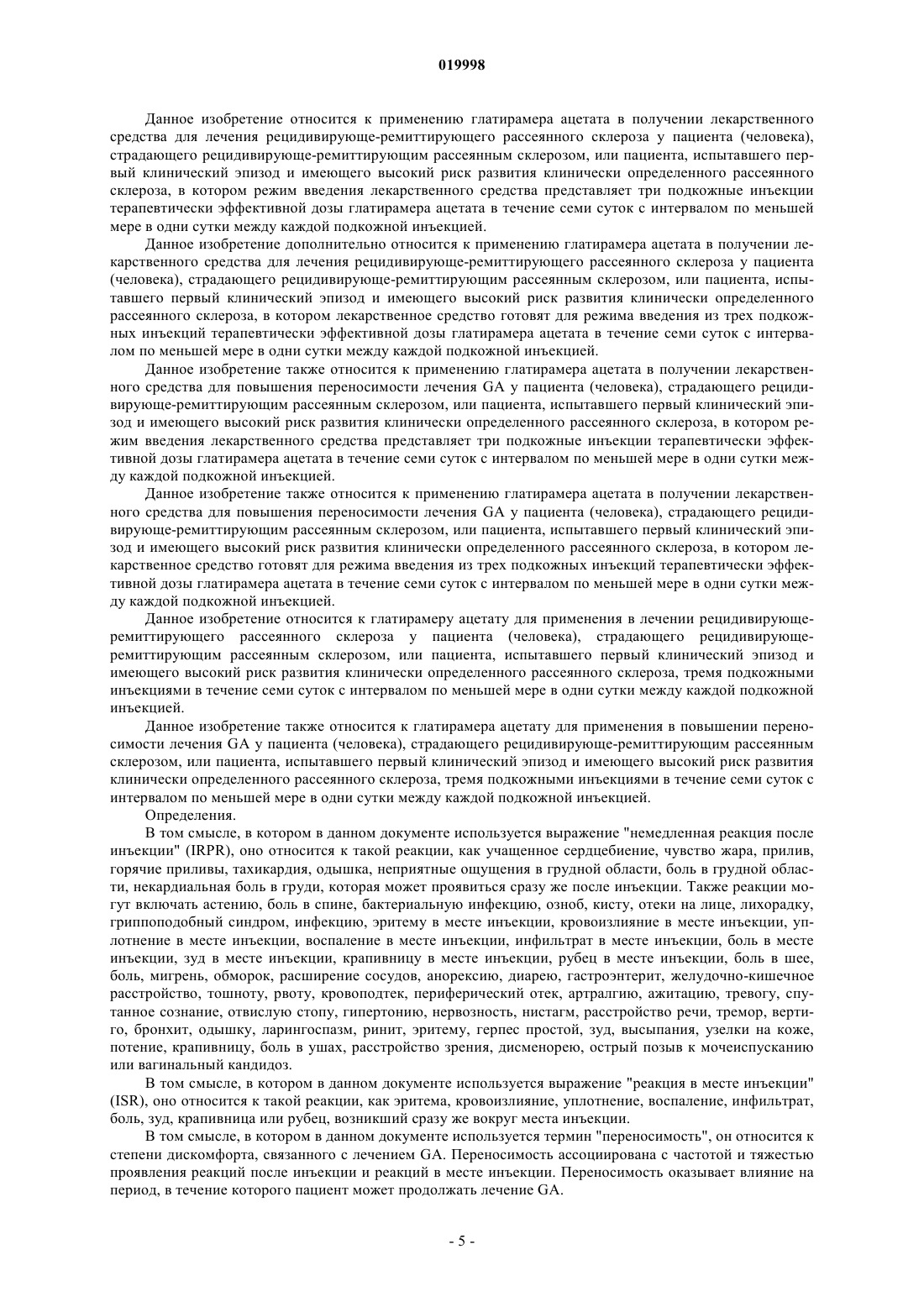 019998

Данное изобретение относится к применению глатирамера ацетата в получении лекарственного средства для лечения рецидивирующе-ремиттирующего рассеянного склероза у пациента (человека), страдающего рецидивирующе-ремиттирующим рассеянным склерозом, или пациента, испытавшего первый клинический эпизод и имеющего высокий риск развития клинически определенного рассеянного склероза, в котором режим введения лекарственного средства представляет три подкожные инъекции терапевтически эффективной дозы глатирамера ацетата в течение семи суток с интервалом по меньшей мере в одни сутки между каждой подкожной инъекцией.

Данное изобретение дополнительно относится к применению глатирамера ацетата в получении лекарственного средства для лечения рецидивирующе-ремиттирующего рассеянного склероза у пациента (человека), страдающего рецидивирующе-ремиттирующим рассеянным склерозом, или пациента, испытавшего первый клинический эпизод и имеющего высокий риск развития клинически определенного рассеянного склероза, в котором лекарственное средство готовят для режима введения из трех подкожных инъекций терапевтически эффективной дозы глатирамера ацетата в течение семи суток с интервалом по меньшей мере в одни сутки между каждой подкожной инъекцией.

Данное изобретение также относится к применению глатирамера ацетата в получении лекарственного средства для повышения переносимости лечения GA у пациента (человека), страдающего рецидивирующе-ремиттирующим рассеянным склерозом, или пациента, испытавшего первый клинический эпизод и имеющего высокий риск развития клинически определенного рассеянного склероза, в котором режим введения лекарственного средства представляет три подкожные инъекции терапевтически эффективной дозы глатирамера ацетата в течение семи суток с интервалом по меньшей мере в одни сутки между каждой подкожной инъекцией.

Данное изобретение также относится к применению глатирамера ацетата в получении лекарственного средства для повышения переносимости лечения GA у пациента (человека), страдающего рецидивирующе-ремиттирующим рассеянным склерозом, или пациента, испытавшего первый клинический эпизод и имеющего высокий риск развития клинически определенного рассеянного склероза, в котором лекарственное средство готовят для режима введения из трех подкожных инъекций терапевтически эффективной дозы глатирамера ацетата в течение семи суток с интервалом по меньшей мере в одни сутки между каждой подкожной инъекцией.

Данное изобретение относится к глатирамеру ацетату для применения в лечении рецидивирующе-ремиттирующего рассеянного склероза у пациента (человека), страдающего рецидивирующе-ремиттирующим рассеянным склерозом, или пациента, испытавшего первый клинический эпизод и имеющего высокий риск развития клинически определенного рассеянного склероза, тремя подкожными инъекциями в течение семи суток с интервалом по меньшей мере в одни сутки между каждой подкожной инъекцией.

Данное изобретение также относится к глатирамера ацетату для применения в повышении переносимости лечения GA у пациента (человека), страдающего рецидивирующе-ремиттирующим рассеянным склерозом, или пациента, испытавшего первый клинический эпизод и имеющего высокий риск развития клинически определенного рассеянного склероза, тремя подкожными инъекциями в течение семи суток с интервалом по меньшей мере в одни сутки между каждой подкожной инъекцией.

Определения.

В том смысле, в котором в данном документе используется выражение "немедленная реакция после инъекции" (IRPR), оно относится к такой реакции, как учащенное сердцебиение, чувство жара, прилив, горячие приливы, тахикардия, одышка, неприятные ощущения в грудной области, боль в грудной области, некардиальная боль в груди, которая может проявиться сразу же после инъекции. Также реакции могут включать астению, боль в спине, бактериальную инфекцию, озноб, кисту, отеки на лице, лихорадку, гриппоподобный синдром, инфекцию, эритему в месте инъекции, кровоизлияние в месте инъекции, уплотнение в месте инъекции, воспаление в месте инъекции, инфильтрат в месте инъекции, боль в месте инъекции, зуд в месте инъекции, крапивницу в месте инъекции, рубец в месте инъекции, боль в шее, боль, мигрень, обморок, расширение сосудов, анорексию, диарею, гастроэнтерит, желудочно-кишечное расстройство, тошноту, рвоту, кровоподтек, периферический отек, артралгию, ажитацию, тревогу, спутанное сознание, отвислую стопу, гипертонию, нервозность, нистагм, расстройство речи, тремор, вертиго, бронхит, одышку, ларингоспазм, ринит, эритему, герпес простой, зуд, высыпания, узелки на коже, потение, крапивницу, боль в ушах, расстройство зрения, дисменорею, острый позыв к мочеиспусканию или вагинальный кандидоз.

В том смысле, в котором в данном документе используется выражение "реакция в месте инъекции" (ISR), оно относится к такой реакции, как эритема, кровоизлияние, уплотнение, воспаление, инфильтрат, боль, зуд, крапивница или рубец, возникший сразу же вокруг места инъекции.

В том смысле, в котором в данном документе используется термин "переносимость", он относится к степени дискомфорта, связанного с лечением GA. Переносимость ассоциирована с частотой и тяжестью проявления реакций после инъекции и реакций в месте инъекции. Переносимость оказывает влияние на период, в течение которого пациент может продолжать лечение GA.

- 5 -